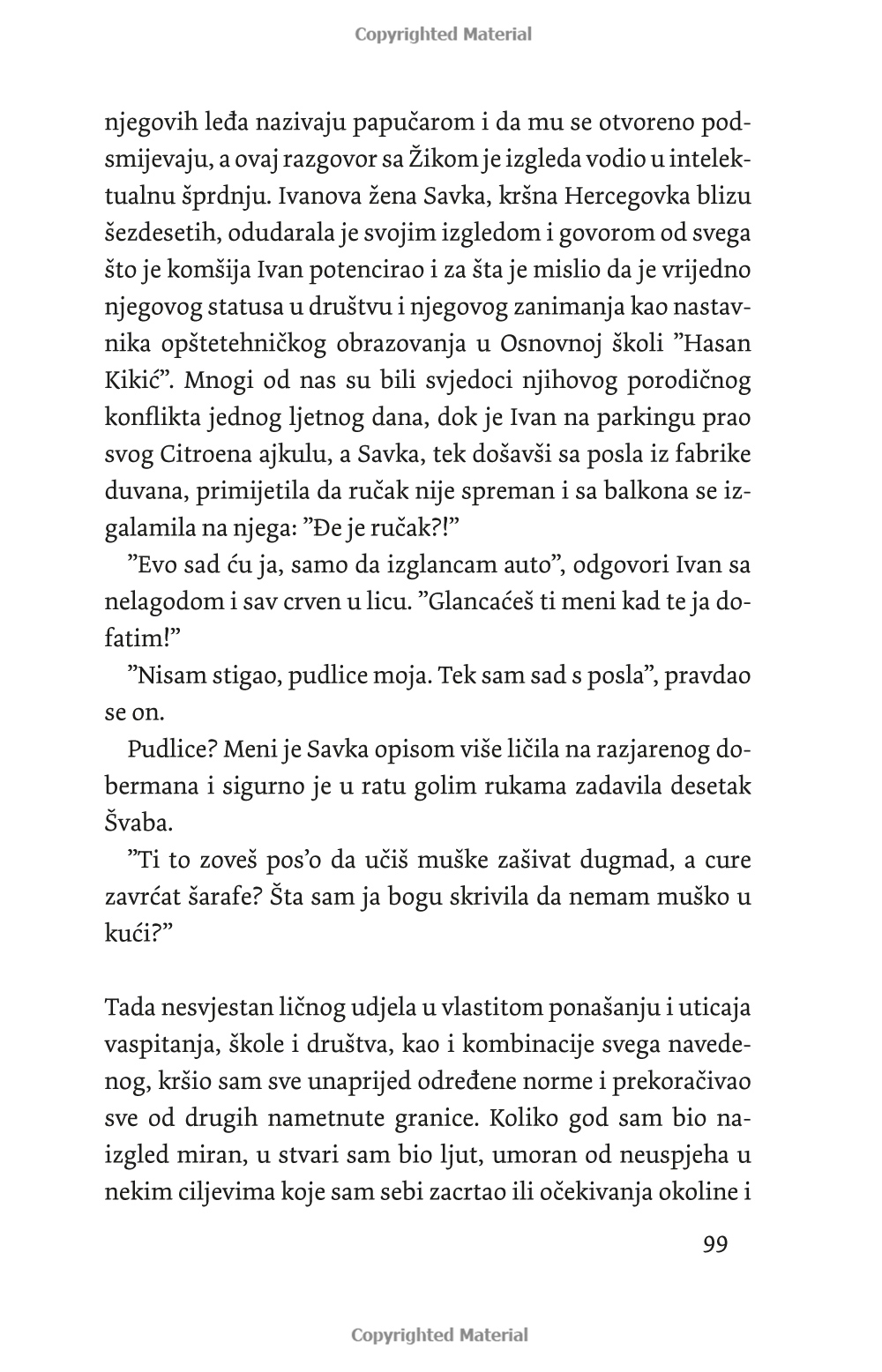 Copyrighted Material

njegovih leđa nazivaju papučarom i da mu se otvoreno podsmijevaju, a ovaj razgovor sa Žikom je izgleda vodio u intelektualnu šprdnju. Ivanova žena Savka, kršna Hercegovka blizu šezdesetih, odudarala je svojim izgledom i govorom od svega što je komšija Ivan potencirao i za šta je mislio da je vrijedno njegovog statusa u društvu i njegovog zanimanja kao nastavnika opštetehničkog obrazovanja u Osnovnoj školi ”Hasan Kikić”. Mnogi od nas su bili svjedoci njihovog porodičnog konflikta jednog ljetnog dana, dok je Ivan na parkingu prao svog Citroena ajkulu, a Savka, tek došavši sa posla iz fabrike duvana, primijetila da ručak nije spreman i sa balkona se izgalamila na njega: ”Đe je ručak?!”

”Evo sad ću ja, samo da izglancam auto”, odgovori Ivan sa nelagodom i sav crven u licu. ”Glancaćeš ti meni kad te ja dofatim!”

”Nisam stigao, pudlice moja. Tek sam sad s posla”, pravdao se on.

Pudlice? Meni je Savka opisom više ličila na razjarenog dobermana i sigurno je u ratu golim rukama zadavila desetak Švaba.

”Ti to zoveš pos’o da učiš muške zašivat dugmad, a cure zavrćat šarafe? Šta sam ja bogu skrivila da nemam muško u kući?”

Tada nesvjestan ličnog udjela u vlastitom ponašanju i uticaja vaspitanja, škole i društva, kao i kombinacije svega navedenog, kršio sam sve unaprijed određene norme i prekoračivao sve od drugih nametnute granice. Koliko god sam bio naizgled miran, u stvari sam bio ljut, umoran od neuspjeha u nekim ciljevima koje sam sebi zacrtao ili očekivanja okoline i

99

Copyrighted Material